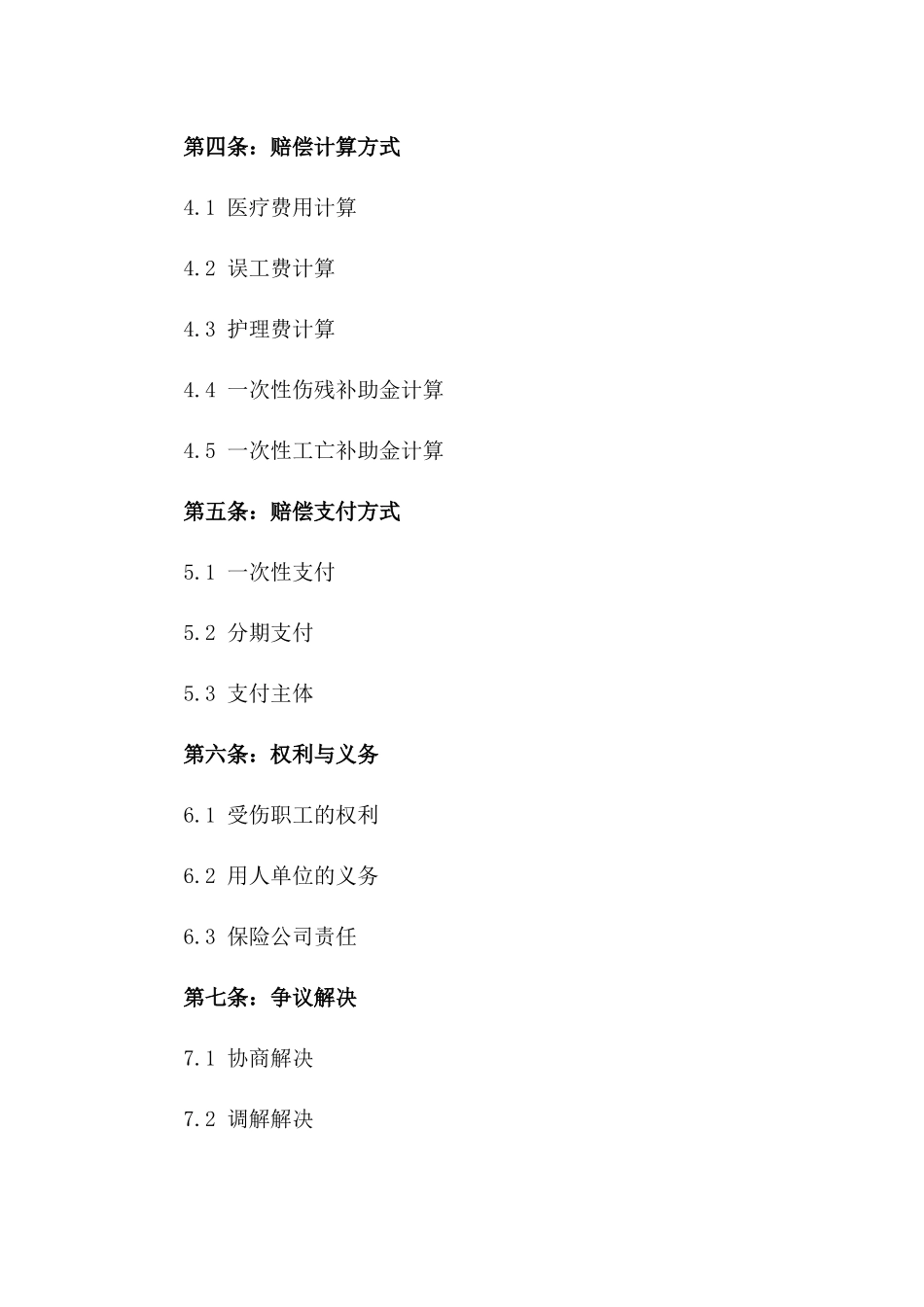 第四条：赔偿计算方式

4.1 医疗费用计算

4.2 误工费计算

4.3 护理费计算

4.4 一次性伤残补助金计算

4.5 一次性工亡补助金计算

第五条：赔偿支付方式

5.1 一次性支付

5.2 分期支付

5.3 支付主体

第六条：权利与义务

6.1 受伤职工的权利

6.2 用人单位的义务

6.3 保险公司责任

第七条：争议解决

7.1 协商解决

7.2 调解解决